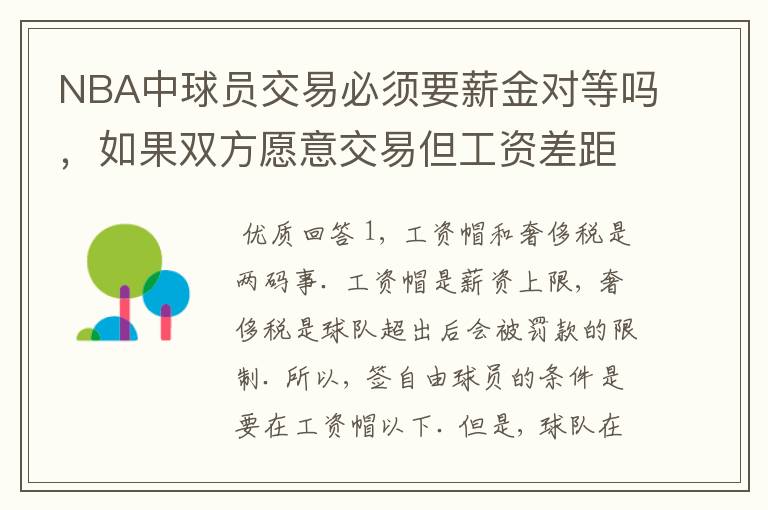 NBA中球员交易必须要薪金对等吗，如果双方愿意交易但工资差距

优质回答 1，工资帽和奢侈税是两码事．工资帽是薪资上限，奢侈税是球队超出后会被罚款的限制．所以，签自由球员的条件是要在工资帽以下．但是，球队在